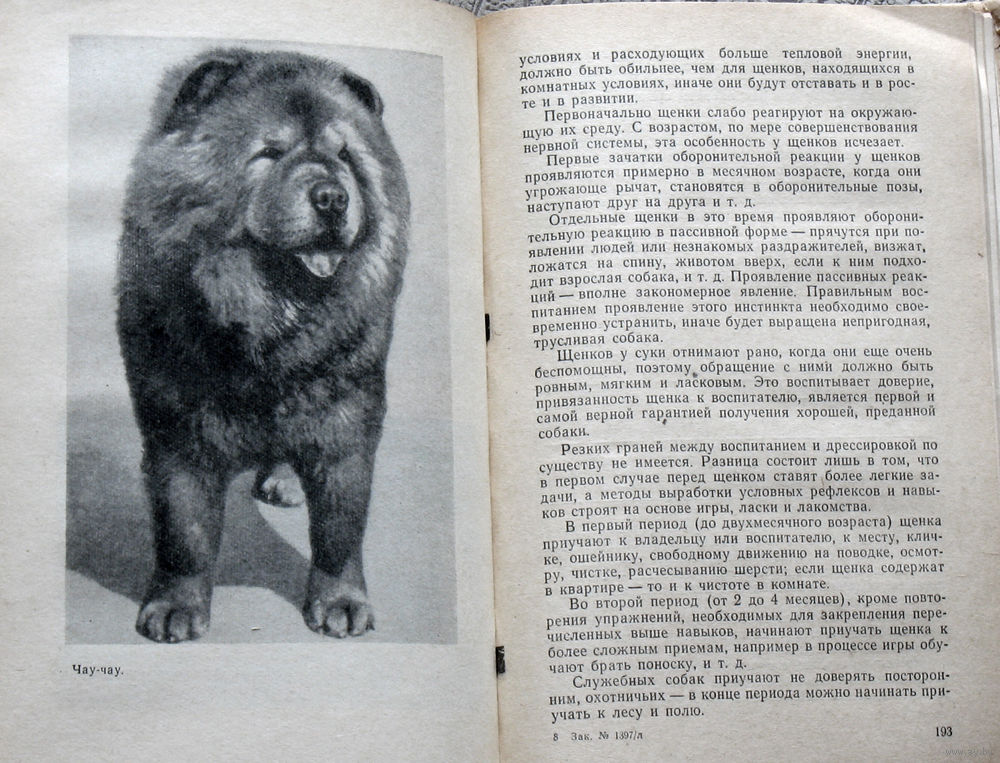 Чау-чау.

условиях и расходующих больше тепловой энергии, должно быть обильнее, чем для щенков, находящихся в комнатных условиях, иначе они будут отставать и в росте и в развитии.

Первоначально щенки слабо реагируют на окружающую их среду. С возрастом, по мере совершенствования нервной системы, эта особенность у щенков исчезает.

Первые зачатки оборонительной реакции у щенков проявляются примерно в месячном возрасте, когда они угрожающе рычат, становятся в оборонительные позы, наступают друг на друга и т. д.

Отдельные щенки в это время проявляют оборонительную реакцию в пассивной форме — прячутся при появлении людей или незнакомых раздражителей, визжат, ложатся на спину, животом вверх, если к ним подходит взрослая собака, и т. д. Проявление пассивных реакций — вполне закономерное явление. Правильным воспитанием проявление этого инстинкта необходимо своевременно устранить, иначе будет выращена непригодная, трусливая собака.

Щенков у суки отнимают рано, когда они еще очень беспомощны, поэтому обращение с ними должно быть ровным, мягким и ласковым. Это воспитывает доверие, привязанность щенка к воспитателю, является первой и самой верной гарантией получения хорошей, преданной собаки.

Резких граней между воспитанием и дрессировкой по существу не имеется. Разница состоит лишь в том, что в первом случае перед щенком ставят более легкие задачи, а методы выработки условных рефлексов и навыков строят на основе игры, ласки и лакомства.

В первый период (до двухмесячного возраста) щенка приучают к владельцу или воспитателю, к месту, кличке, ошейнику, свободному движению на поводке, осмотру, чистке, расчесыванию шерсти; если щенка содержат в квартире — то и к чистоте в комнате.

Во второй период (от 2 до 4 месяцев), кроме повторения упражнений, необходимых для закрепления перечисленных выше навыков, начинают приучать щенка к более сложным приемам, например в процессе игры обучают брать поноску, и т. д.

Служебных собак приучают не доверять посторонним, охотничьих — в конце периода можно начинать приучать к лесу и полю.

8 Зак. № 1397/л

193